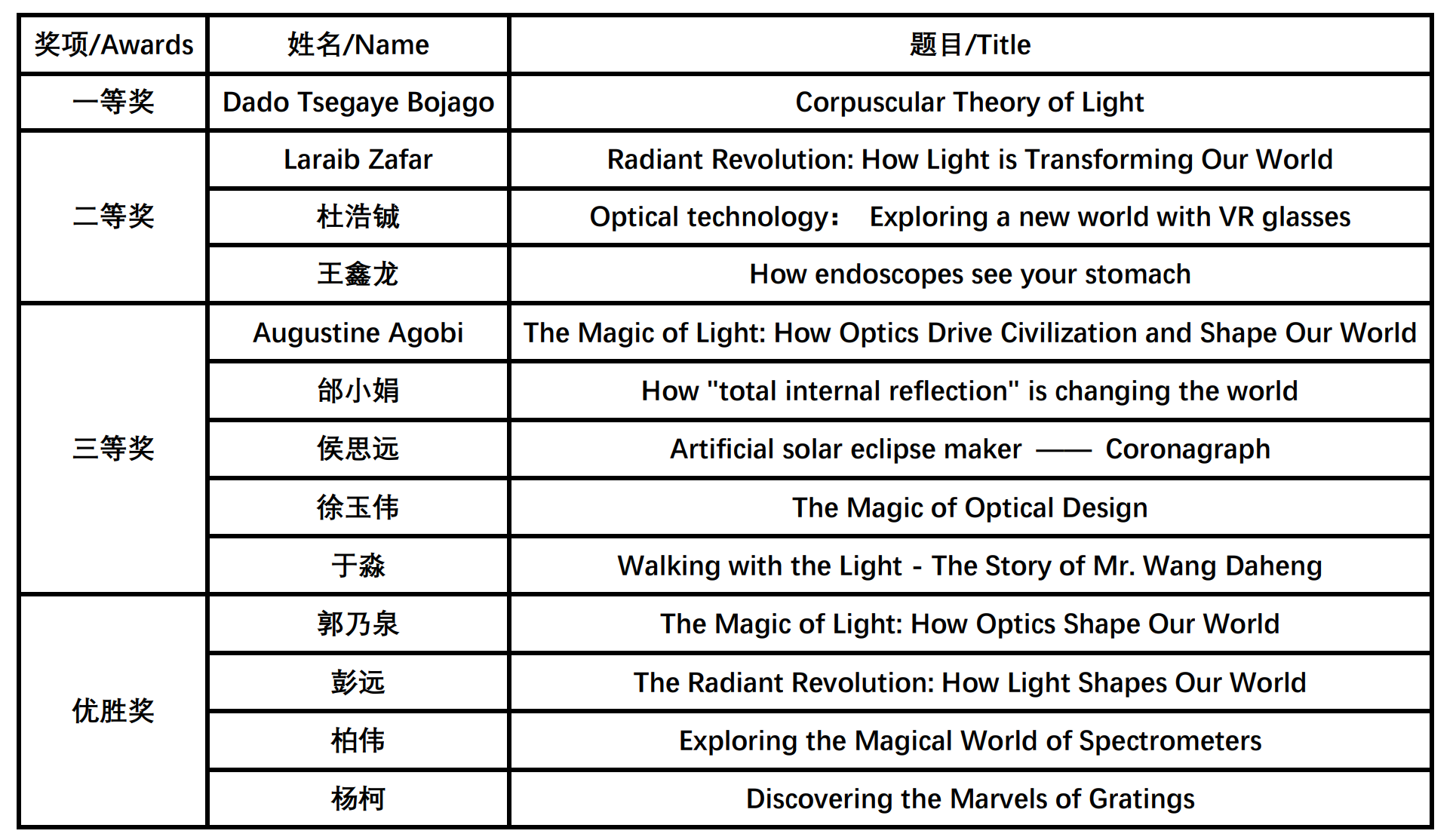 | 奖项/Awards | 姓名/Name | 题目/Title |
|---|---|---|
| 一等奖 | Dado Tsegaye Bojago | Corpuscular Theory of Light |
| 二等奖 | Laraib Zafar | Radiant Revolution: How Light is Transforming Our World |
|  | 杜浩铖 | Optical technology： Exploring a new world with VR glasses |
|  | 王鑫龙 | How endoscopes see your stomach |
| 三等奖 | Augustine Agobi | The Magic of Light: How Optics Drive Civilization and Shape Our World |
|  | 邰小娟 | How "total internal reflection" is changing the world |
|  | 侯思远 | Artificial solar eclipse maker —— Coronagraph |
|  | 徐玉伟 | The Magic of Optical Design |
|  | 于淼 | Walking with the Light - The Story of Mr. Wang Daheng |
| 优胜奖 | 郭乃泉 | The Magic of Light: How Optics Shape Our World |
|  | 彭远 | The Radiant Revolution: How Light Shapes Our World |
|  | 柏伟 | Exploring the Magical World of Spectrometers |
|  | 杨柯 | Discovering the Marvels of Gratings |